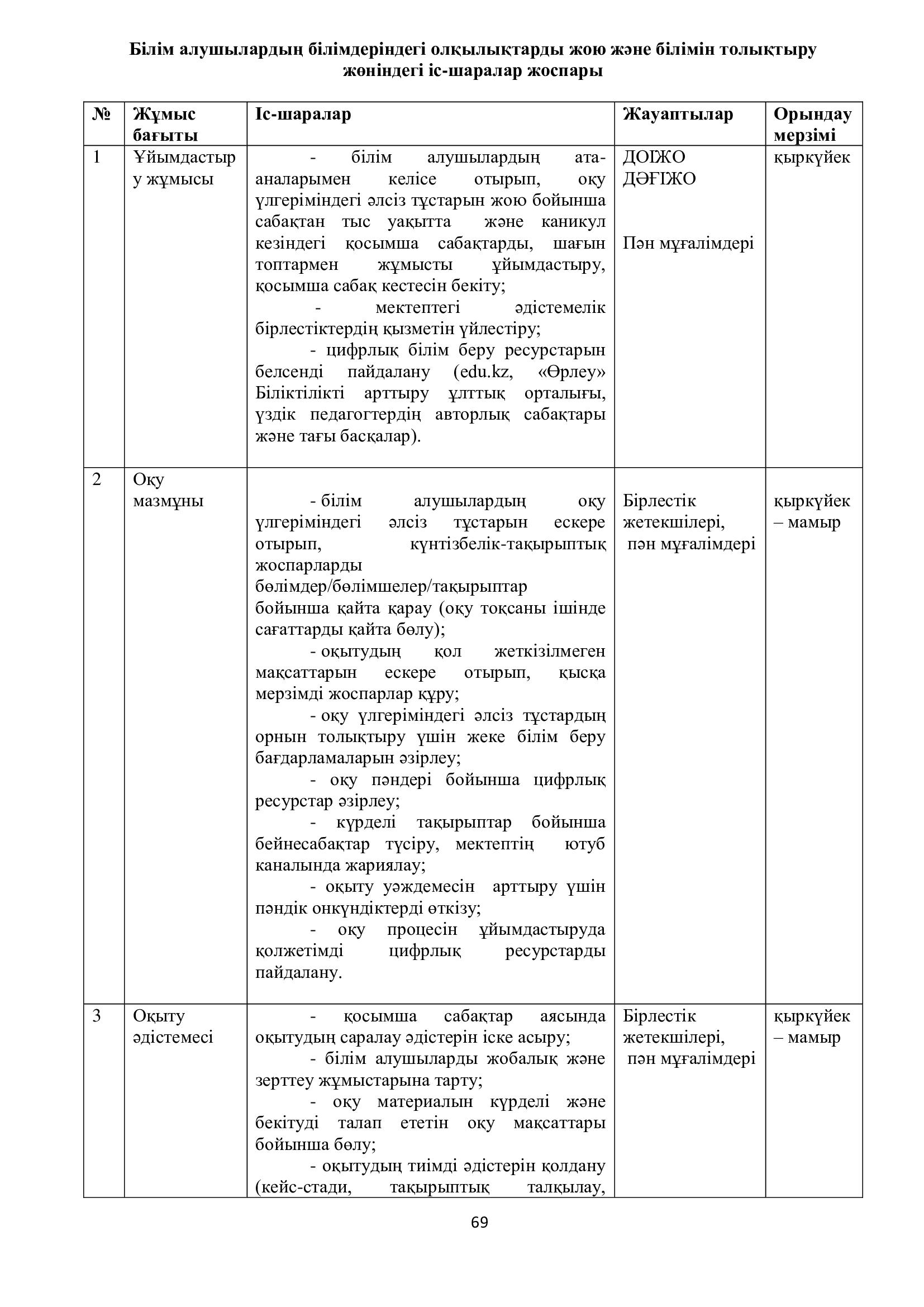 Білім алушылардың білімдеріндегі олқылықтарды жою және білімін толықтыру жөніндегі іс-шаралар жоспары

| № | Жұмыс бағыты | Іс-шаралар | Жауаптылар | Орындау мерзімі |
|---|---|---|---|---|
| 1 | Ұйымдастыру жұмысы | - білім алушылардың ата-аналарымен келісе отырып, оқу үлгеріміндегі әлсіз тұстарын жою бойынша сабақтан тыс уақытта және каникул кезіндегі қосымша сабақтарды, шағын топтармен жұмысты ұйымдастыру, қосымша сабақ кестесін бекіту; - мектептегі әдістемелік бірлестіктердің қызметін үйлестіру; - цифрлық білім беру ресурстарын белсенді пайдалану (edu.kz, «Өрлеу» Біліктілікті арттыру ұлттық орталығы, үздік педагогтердің авторлық сабақтары және тағы басқалар). | ДОІЖО ДӘҒІЖО Пән мұғалімдері | қыркүйек |
| 2 | Оқу мазмұны | - білім алушылардың оқу үлгеріміндегі әлсіз тұстарын ескере отырып, күнтізбелік-тақырыптық жоспарларды бөлімдер/бөлімшелер/тақырыптар бойынша қайта қарау (оқу тоқсаны ішінде сағаттарды қайта бөлу); - оқытудың қол жеткізілмеген мақсаттарын ескере отырып, қысқа мерзімді жоспарлар құру; - оқу үлгеріміндегі әлсіз тұстардың орнын толықтыру үшін жеке білім беру бағдарламаларын әзірлеу; - оқу пәндері бойынша цифрлық ресурстар әзірлеу; - күрделі тақырыптар бойынша бейнесабақтар түсіру, мектептің ютуб каналында жариялау; - оқыту уәждемесін арттыру үшін пәндік онкүндіктерді өткізу; - оқу процесін ұйымдастыруда қолжетімді цифрлық ресурстарды пайдалану. | Бірлестік жетекшілері, пән мұғалімдері | қыркүйек – мамыр |
| 3 | Оқыту әдістемесі | - қосымша сабақтар аясында оқытудың саралау әдістерін іске асыру; - білім алушыларды жобалық және зерттеу жұмыстарына тарту; - оқу материалын күрделі және бекітуді талап ететін оқу мақсаттары бойынша бөлу; - оқытудың тиімді әдістерін қолдану (кейс-стади, тақырыптық талқылау, | Бірлестік жетекшілері, пән мұғалімдері | қыркүйек – мамыр |

69